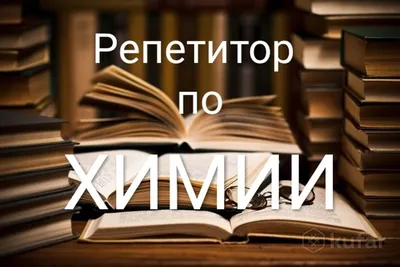 Репетитор
по
ХИМИИ

kufar